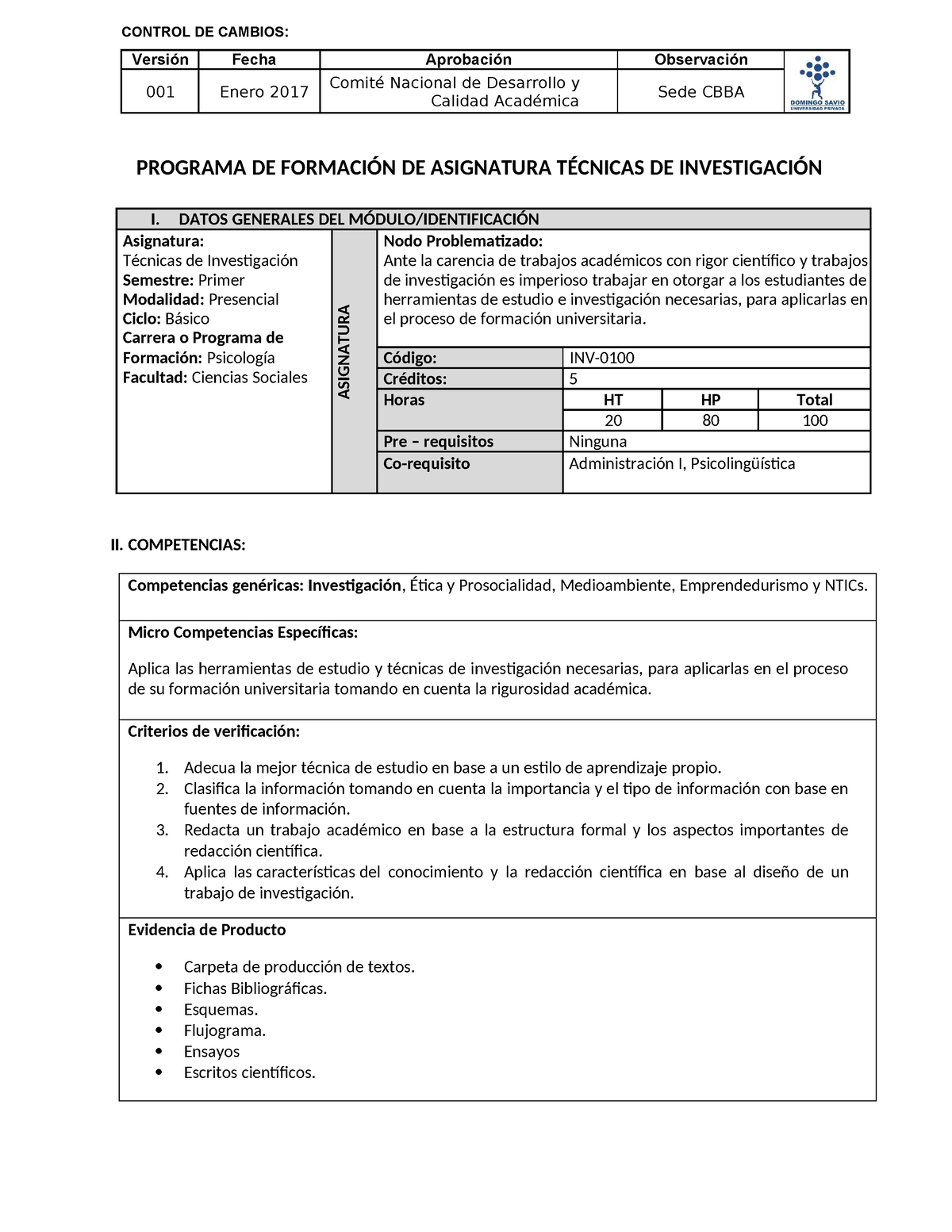 CONTROL DE CAMBIOS:

| Versión | Fecha | Aprobación | Observación | |
|---|---|---|---|---|
| 001 | Enero 2017 | Comité Nacional de Desarrollo y Calidad Académica | Sede CBBA | DOMINGO SAVIO UNIVERSIDAD PRIVADA |

PROGRAMA DE FORMACIÓN DE ASIGNATURA TÉCNICAS DE INVESTIGACIÓN

I. DATOS GENERALES DEL MÓDULO/IDENTIFICACIÓN

Asignatura:
Técnicas de Investigación
Semestre: Primer
Modalidad: Presencial
Ciclo: Básico
Carrera o Programa de Formación: Psicología
Facultad: Ciencias Sociales

ASIGNATURA

Nodo Problematizado:
Ante la carencia de trabajos académicos con rigor científico y trabajos de investigación es imperioso trabajar en otorgar a los estudiantes de herramientas de estudio e investigación necesarias, para aplicarlas en el proceso de formación universitaria.

| Código: | INV-0100 | | |
|---|---|---|---|
| Créditos: | 5 | | |
| Horas | HT | HP | Total |
| | 20 | 80 | 100 |
| Pre – requisitos | Ninguna | | |
| Co-requisito | Administración I, Psicolingüística | | |

II. COMPETENCIAS:

Competencias genéricas: Investigación, Ética y Prosocialidad, Medioambiente, Emprendedurismo y NTICs.

Micro Competencias Específicas:

Aplica las herramientas de estudio y técnicas de investigación necesarias, para aplicarlas en el proceso de su formación universitaria tomando en cuenta la rigurosidad académica.

Criterios de verificación:

1. Adecua la mejor técnica de estudio en base a un estilo de aprendizaje propio.
2. Clasifica la información tomando en cuenta la importancia y el tipo de información con base en fuentes de información.
3. Redacta un trabajo académico en base a la estructura formal y los aspectos importantes de redacción científica.
4. Aplica las características del conocimiento y la redacción científica en base al diseño de un trabajo de investigación.

Evidencia de Producto

• Carpeta de producción de textos.
• Fichas Bibliográficas.
• Esquemas.
• Flujograma.
• Ensayos
• Escritos científicos.